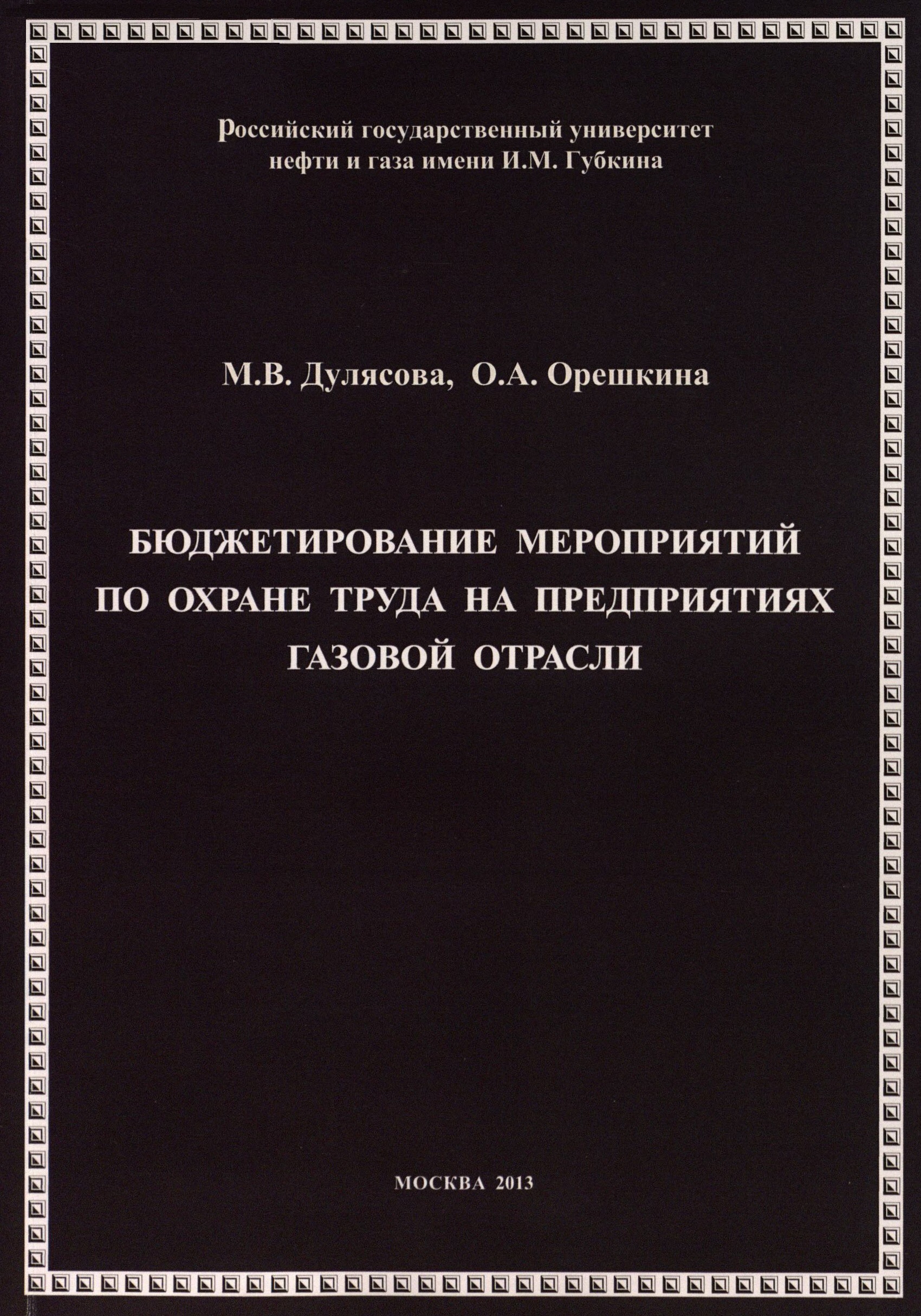 Российский государственный университет нефти и газа имени И.М. Губкина

М.В. Дулясова, О.А. Орешкина

БЮДЖЕТИРОВАНИЕ МЕРОПРИЯТИЙ ПО ОХРАНЕ ТРУДА НА ПРЕДПРИЯТИЯХ ГАЗОВОЙ ОТРАСЛИ

МОСКВА 2013